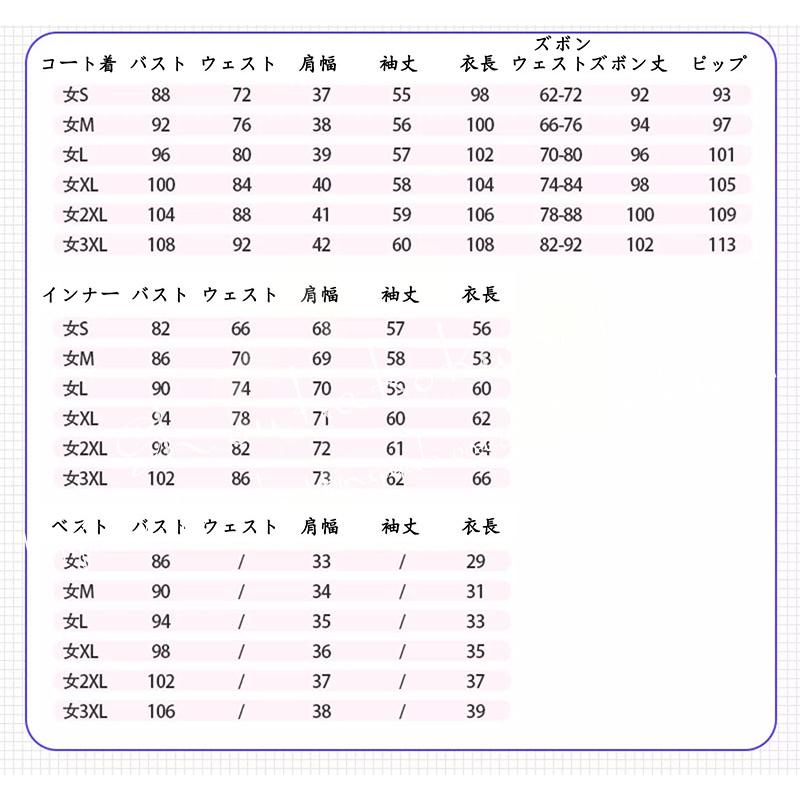 | コート着 | バスト | ウェスト | 肩幅 | 袖丈 | 衣長 | ズボン ウェスト | ズボン丈 | ピップ |
|---|---|---|---|---|---|---|---|---|
| 女S | 88 | 72 | 37 | 55 | 98 | 62-72 | 92 | 93 |
| 女M | 92 | 76 | 38 | 56 | 100 | 66-76 | 94 | 97 |
| 女L | 96 | 80 | 39 | 57 | 102 | 70-80 | 96 | 101 |
| 女XL | 100 | 84 | 40 | 58 | 104 | 74-84 | 98 | 105 |
| 女2XL | 104 | 88 | 41 | 59 | 106 | 78-88 | 100 | 109 |
| 女3XL | 108 | 92 | 42 | 60 | 108 | 82-92 | 102 | 113 |

| インナー | バスト | ウェスト | 肩幅 | 袖丈 | 衣長 |
|---|---|---|---|---|---|
| 女S | 82 | 66 | 68 | 57 | 56 |
| 女M | 86 | 70 | 69 | 58 | 58 |
| 女L | 90 | 74 | 70 | 59 | 60 |
| 女XL | 94 | 78 | 71 | 60 | 62 |
| 女2XL | 98 | 82 | 72 | 61 | 64 |
| 女3XL | 102 | 86 | 73 | 62 | 66 |

| ベスト | バスト | ウェスト | 肩幅 | 袖丈 | 衣長 |
|---|---|---|---|---|---|
| 女S | 86 | / | 33 | / | 29 |
| 女M | 90 | / | 34 | / | 31 |
| 女L | 94 | / | 35 | / | 33 |
| 女XL | 98 | / | 36 | / | 35 |
| 女2XL | 102 | / | 37 | / | 37 |
| 女3XL | 106 | / | 38 | / | 39 |